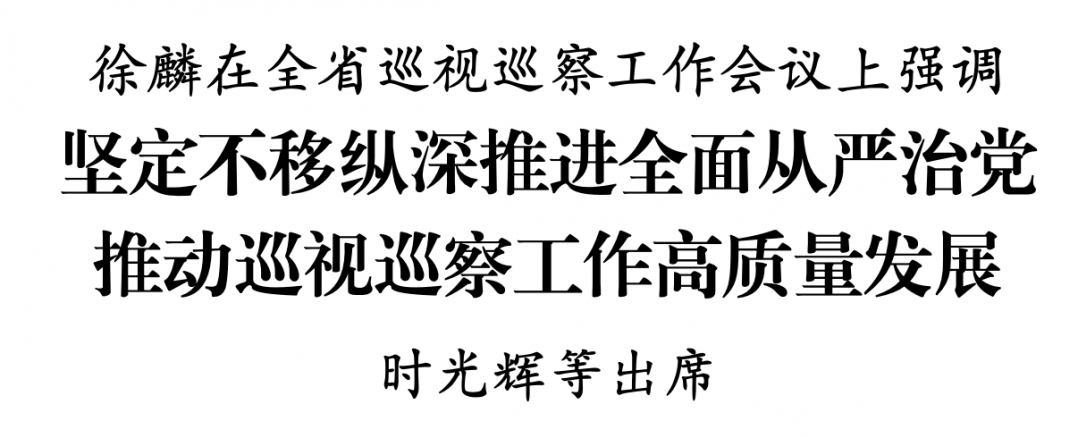 徐麟在全省巡视巡察工作会议上强调

坚定不移纵深推进全面从严治党
推动巡视巡察工作高质量发展

时光辉等出席